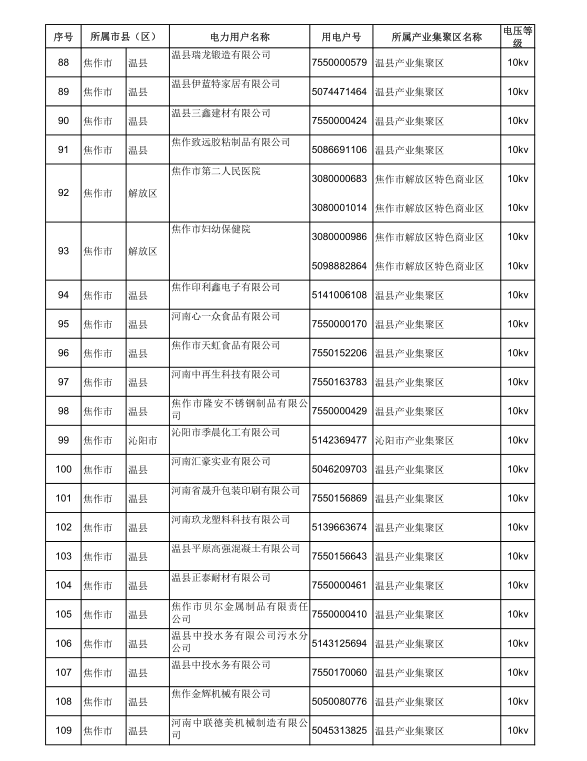 | 序号 | 所属市县（区） | | 电力用户名称 | 用电户号 | 所属产业集聚区名称 | 电压等级 |
|---|---|---|---|---|---|---|
| 88 | 焦作市 | 温县 | 温县瑞龙锻造有限公司 | 7550000579 | 温县产业集聚区 | 10kv |
| 89 | 焦作市 | 温县 | 温县伊蓝特家居有限公司 | 5074471464 | 温县产业集聚区 | 10kv |
| 90 | 焦作市 | 温县 | 温县三鑫建材有限公司 | 7550000424 | 温县产业集聚区 | 10kv |
| 91 | 焦作市 | 温县 | 焦作致远胶粘制品有限公司 | 5086691106 | 温县产业集聚区 | 10kv |
| 92 | 焦作市 | 解放区 | 焦作市第二人民医院 | 3080000683 | 焦作市解放区特色商业区 | 10kv |
| | | | | 3080001014 | 焦作市解放区特色商业区 | 10kv |
| 93 | 焦作市 | 解放区 | 焦作市妇幼保健院 | 3080000986 | 焦作市解放区特色商业区 | 10kv |
| | | | | 5098882864 | 焦作市解放区特色商业区 | 10kv |
| 94 | 焦作市 | 温县 | 焦作印利鑫电子有限公司 | 5141006108 | 温县产业集聚区 | 10kv |
| 95 | 焦作市 | 温县 | 河南心一众食品有限公司 | 7550000170 | 温县产业集聚区 | 10kv |
| 96 | 焦作市 | 温县 | 焦作市天虹食品有限公司 | 7550152206 | 温县产业集聚区 | 10kv |
| 97 | 焦作市 | 温县 | 河南中再生科技有限公司 | 7550163783 | 温县产业集聚区 | 10kv |
| 98 | 焦作市 | 温县 | 焦作市隆安不锈钢制品有限公司 | 7550000429 | 温县产业集聚区 | 10kv |
| 99 | 焦作市 | 沁阳市 | 沁阳市季晨化工有限公司 | 5142369477 | 沁阳市产业集聚区 | 10kv |
| 100 | 焦作市 | 温县 | 河南汇豪实业有限公司 | 5046209703 | 温县产业集聚区 | 10kv |
| 101 | 焦作市 | 温县 | 河南省晟升包装印刷有限公司 | 7550156869 | 温县产业集聚区 | 10kv |
| 102 | 焦作市 | 温县 | 河南玖龙塑料科技有限公司 | 5139663674 | 温县产业集聚区 | 10kv |
| 103 | 焦作市 | 温县 | 温县平原高强混凝土有限公司 | 7550156643 | 温县产业集聚区 | 10kv |
| 104 | 焦作市 | 温县 | 温县正泰耐材有限公司 | 7550000461 | 温县产业集聚区 | 10kv |
| 105 | 焦作市 | 温县 | 焦作市贝尔金属制品有限责任公司 | 7550000410 | 温县产业集聚区 | 10kv |
| 106 | 焦作市 | 温县 | 温县中投水务有限公司污水分公司 | 5143125694 | 温县产业集聚区 | 10kv |
| 107 | 焦作市 | 温县 | 温县中投水务有限公司 | 7550170060 | 温县产业集聚区 | 10kv |
| 108 | 焦作市 | 温县 | 焦作金辉机械有限公司 | 5050080776 | 温县产业集聚区 | 10kv |
| 109 | 焦作市 | 温县 | 河南中联德美机械制造有限公司 | 5045313825 | 温县产业集聚区 | 10kv |